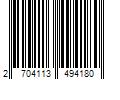 2 704113 494180